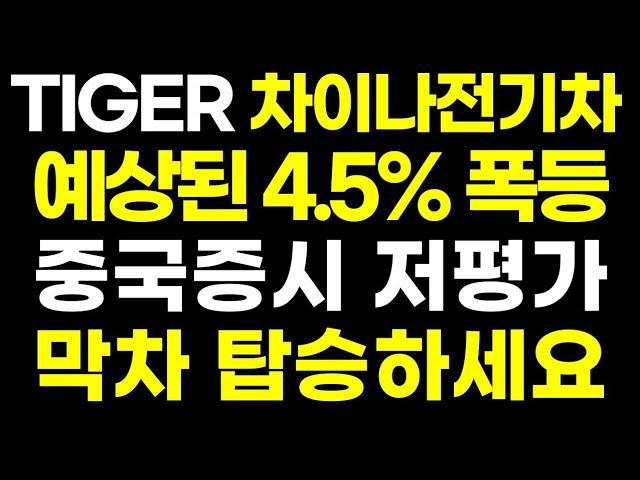 TIGER 차이나전기차
예상된 4.5% 폭등
중국증시 저평가
막차 탑승하세요